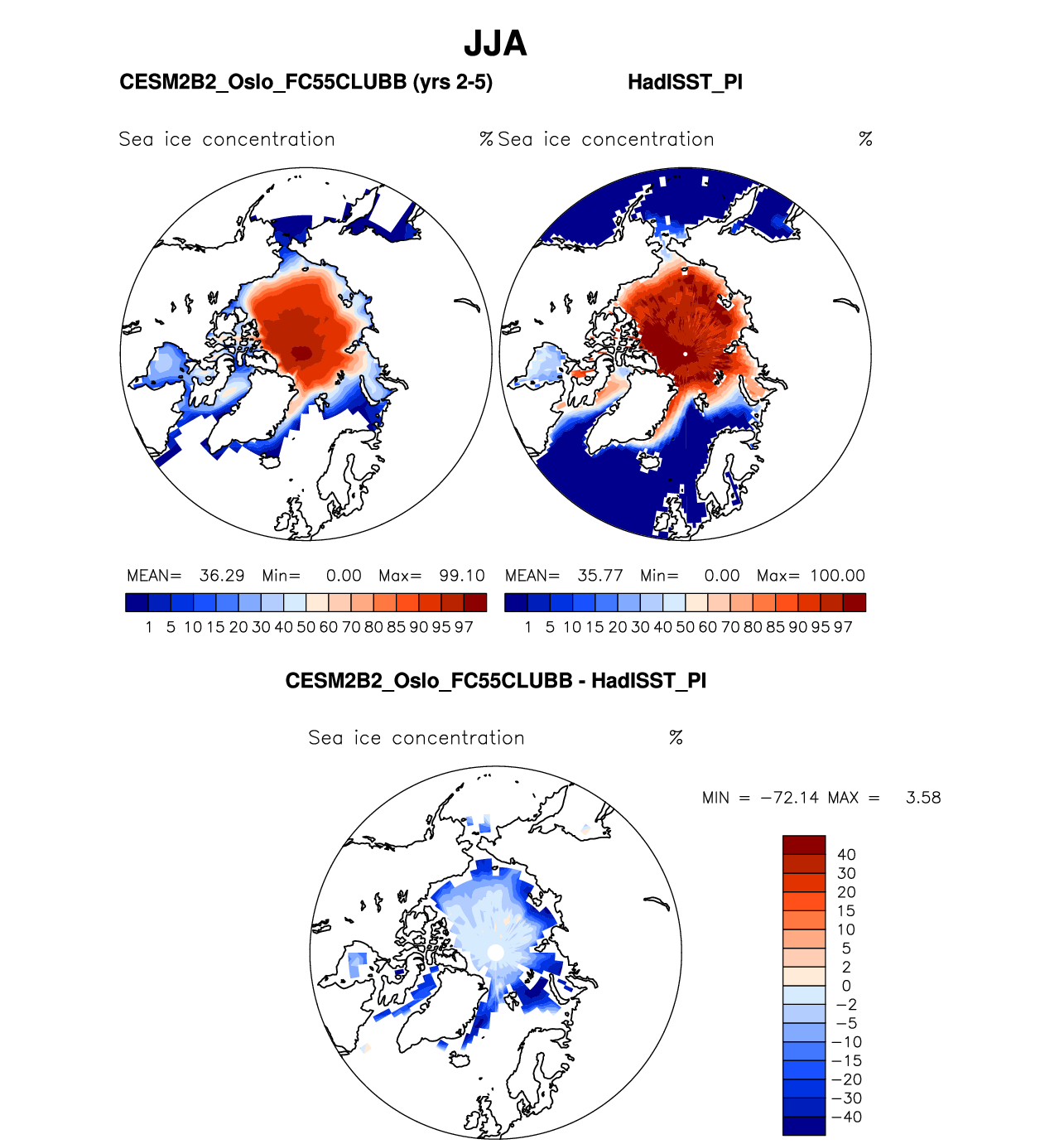 JJA

CESM2B2_Oslo_FC55CLUBB (yrs 2-5)

HadISST_PI

Sea ice concentration %

Sea ice concentration %

MEAN= 36.29 Min= 0.00 Max= 99.10

1 5 10 15 20 30 40 50 60 70 80 85 90 95 97

MEAN= 35.77 Min= 0.00 Max= 100.00

1 5 10 15 20 30 40 50 60 70 80 85 90 95 97

CESM2B2_Oslo_FC55CLUBB - HadISST_PI

Sea ice concentration %

MIN = −72.14 MAX = 3.58

40
30
20
15
10
5
2
0
−2
−5
−10
−15
−20
−30
−40